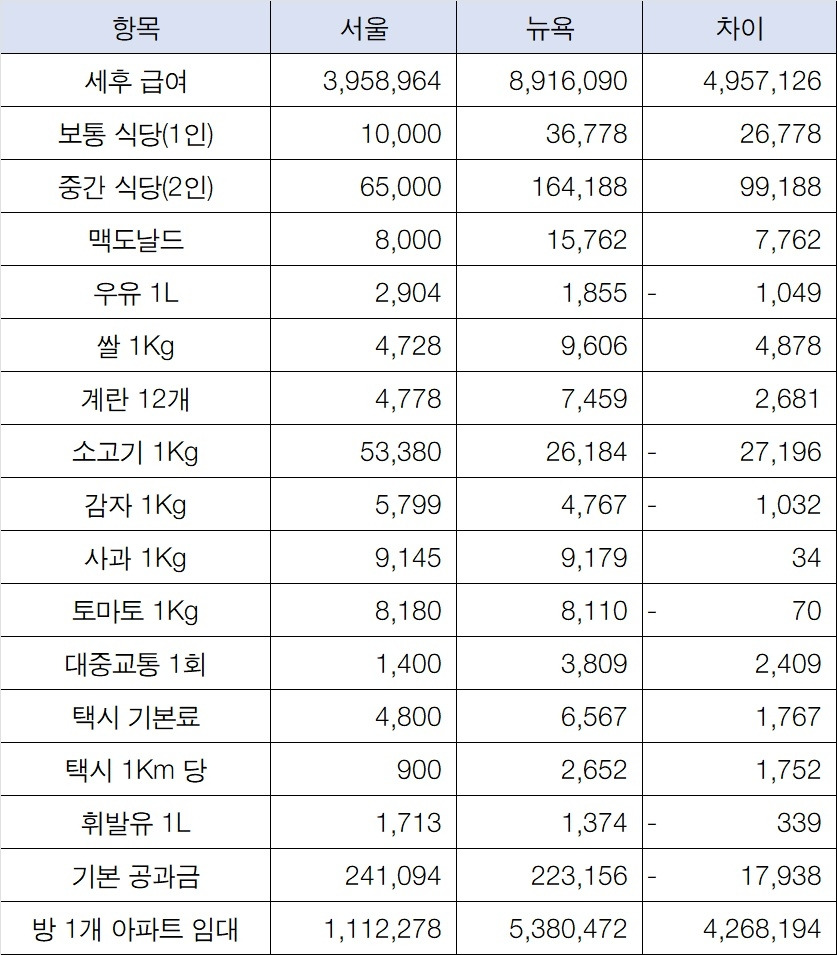 | 항목 | 서울 | 뉴욕 | 차이 |
|---|---|---|---|
| 세후 급여 | 3,958,964 | 8,916,090 | 4,957,126 |
| 보통 식당(1인) | 10,000 | 36,778 | 26,778 |
| 중간 식당(2인) | 65,000 | 164,188 | 99,188 |
| 맥도날드 | 8,000 | 15,762 | 7,762 |
| 우유 1L | 2,904 | 1,855 | - 1,049 |
| 쌀 1Kg | 4,728 | 9,606 | 4,878 |
| 계란 12개 | 4,778 | 7,459 | 2,681 |
| 소고기 1Kg | 53,380 | 26,184 | - 27,196 |
| 감자 1Kg | 5,799 | 4,767 | - 1,032 |
| 사과 1Kg | 9,145 | 9,179 | 34 |
| 토마토 1Kg | 8,180 | 8,110 | - 70 |
| 대중교통 1회 | 1,400 | 3,809 | 2,409 |
| 택시 기본료 | 4,800 | 6,567 | 1,767 |
| 택시 1Km 당 | 900 | 2,652 | 1,752 |
| 휘발유 1L | 1,713 | 1,374 | - 339 |
| 기본 공과금 | 241,094 | 223,156 | - 17,938 |
| 방 1개 아파트 임대 | 1,112,278 | 5,380,472 | 4,268,194 |